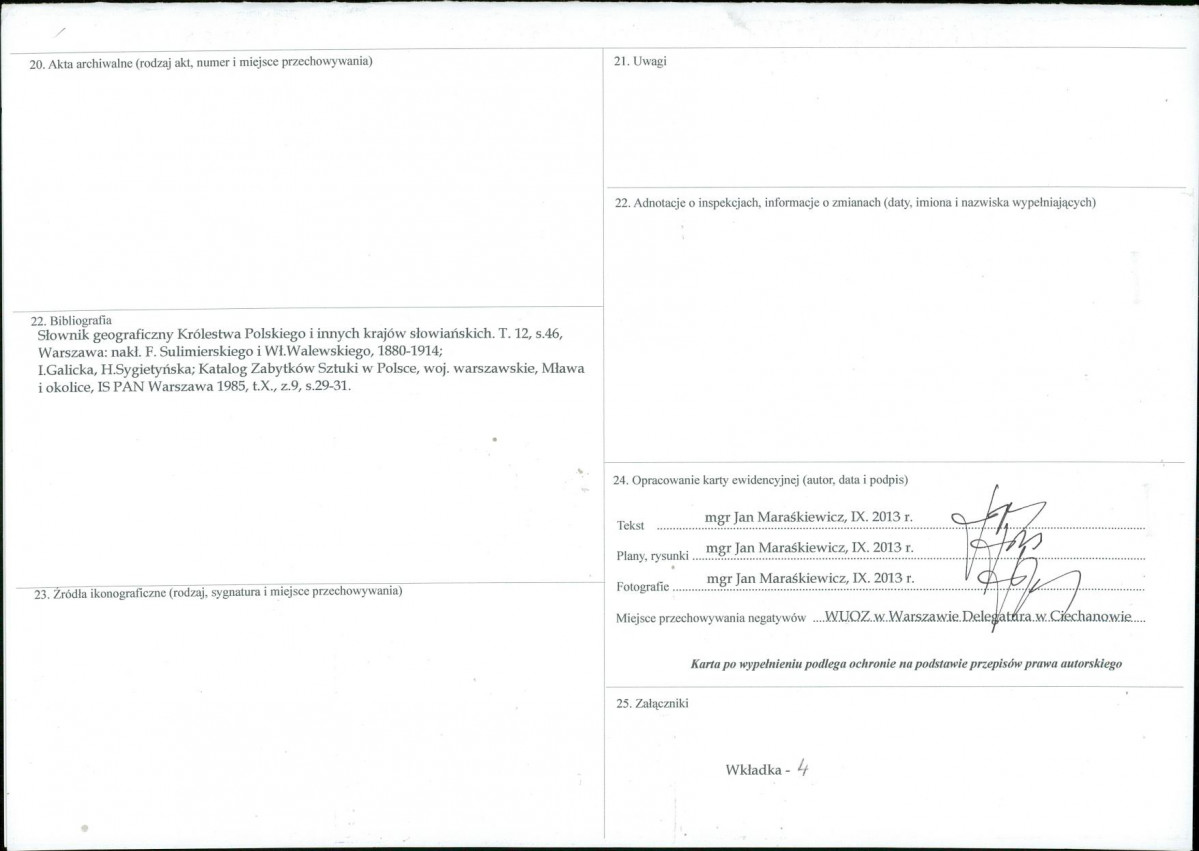 20. Akta archiwalne (rodzaj akt, numer i miejsce przechowywania)

22. Bibliografia
Słownik geograficzny Królestwa Polskiego i innych krajów słowiańskich. T. 12, s.46, Warszawa: nakł. F. Sulimierskiego i Wł.Walewskiego, 1880-1914;
I.Galicka, H.Sygietyńska; Katalog Zabytków Sztuki w Polsce, woj. warszawskie, Mława i okolice, IS PAN Warszawa 1985, t.X., z.9, s.29-31.

23. Źródła ikonograficzne (rodzaj, sygnatura i miejsce przechowywania)

21. Uwagi

22. Adnotacje o inspekcjach, informacje o zmianach (daty, imiona i nazwiska wypełniających)

24. Opracowanie karty ewidencyjnej (autor, data i podpis)
Tekst mgr Jan Maraśkiewicz, IX. 2013 r.
Plany, rysunki mgr Jan Maraśkiewicz, IX. 2013 r.
Fotografie mgr Jan Maraśkiewicz, IX. 2013 r.
Miejsce przechowywania negatywów WUOZ w Warszawie Delegatura w Ciechanowie

Karta po wypełnieniu podlega ochronie na podstawie przepisów prawa autorskiego

25. Załączniki

Wkładka - 4